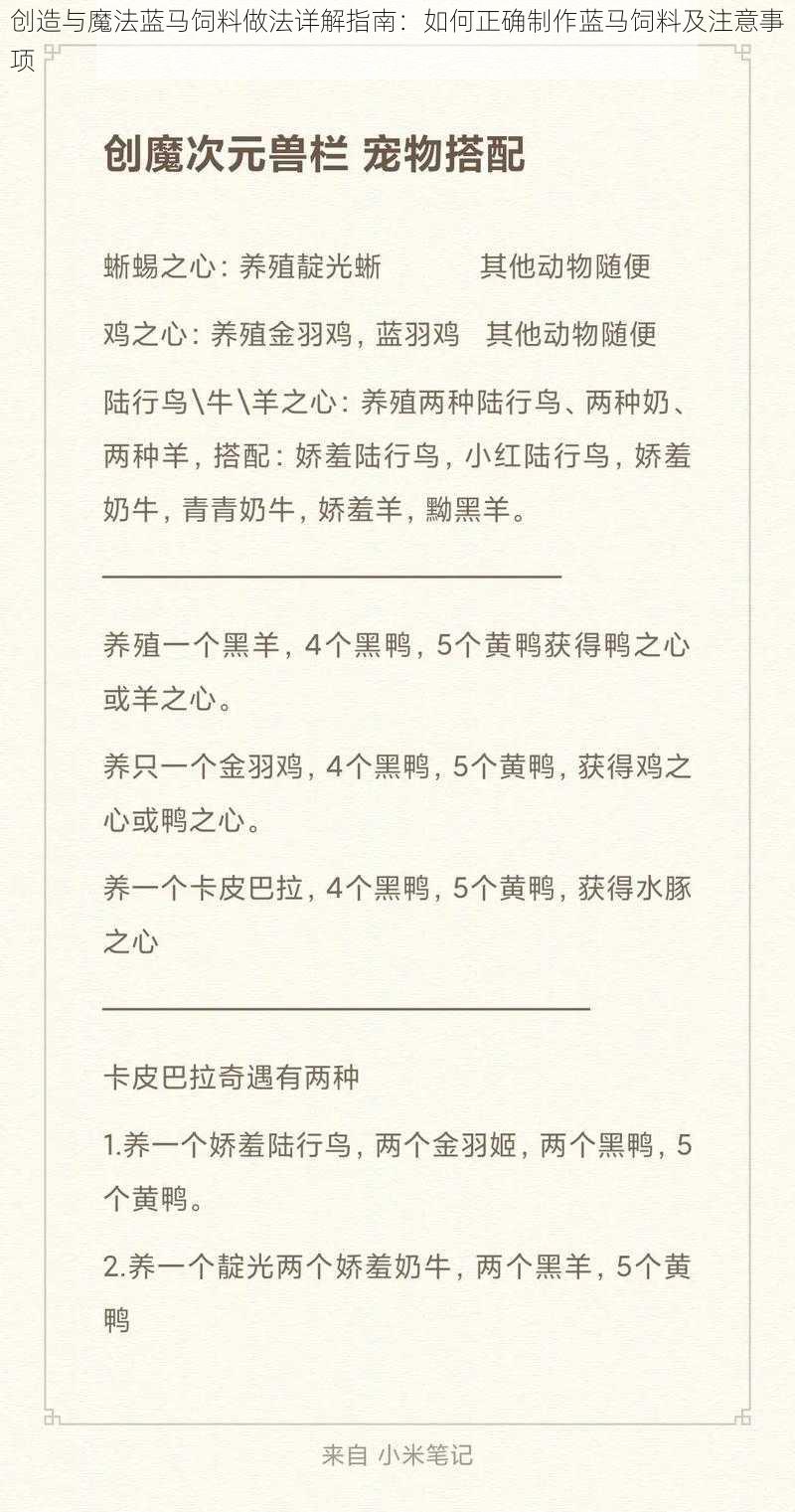 创造与魔法蓝马饲料做法详解指南：如何正确制作蓝马饲料及注意事项

创魔次元兽栏 宠物搭配

蜥蜴之心：养殖靛光蜥　　　其他动物随便

鸡之心：养殖金羽鸡，蓝羽鸡　其他动物随便

陆行鸟\牛\羊之心：养殖两种陆行鸟、两种奶、两种羊，搭配：娇羞陆行鸟，小红陆行鸟，娇羞奶牛，青青奶牛，娇羞羊，黝黑羊。

养殖一个黑羊，4个黑鸭，5个黄鸭获得鸭之心或羊之心。

养只一个金羽鸡，4个黑鸭，5个黄鸭，获得鸡之心或鸭之心。

养一个卡皮巴拉，4个黑鸭，5个黄鸭，获得水豚之心

卡皮巴拉奇遇有两种

1.养一个娇羞陆行鸟，两个金羽姬，两个黑鸭，5个黄鸭。

2.养一个靛光两个娇羞奶牛，两个黑羊，5个黄鸭

来自 小米笔记